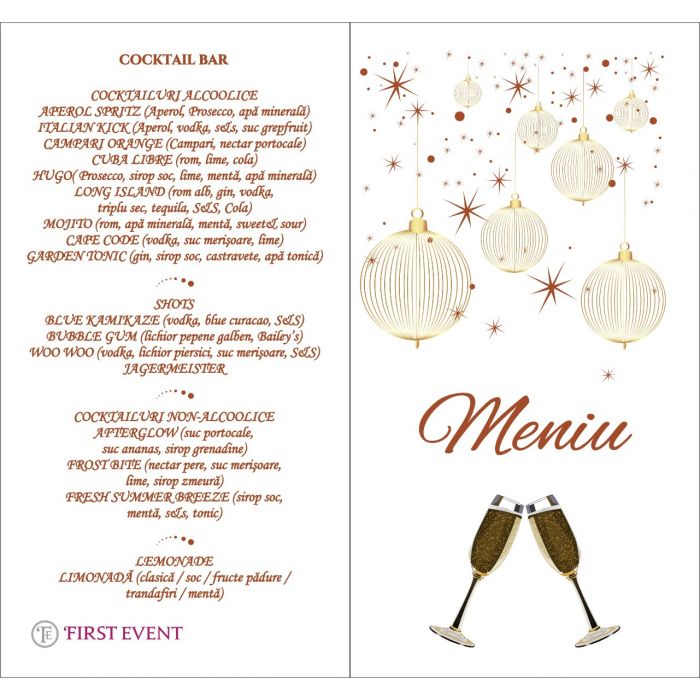 COCKTAIL BAR

COCKTAILURI ALCOOLICE
APEROL SPRITZ (Aperol, Prosecco, apă minerală)
ITALIAN KICK (Aperol, vodka, s&s, suc grepfruit)
CAMPARI ORANGE (Campari, nectar portocale)
CUBA LIBRE (rom, lime, cola)
HUGO( Prosecco, sirop soc, lime, mentă, apă minerală)
LONG ISLAND (rom alb, gin, vodka, triplu sec, tequila, S&S, Cola)
MOJITO (rom, apă minerală, mentă, sweet& sour)
CAPE CODE (vodka, suc merișoare, lime)
GARDEN TONIC (gin, sirop soc, castravete, apă tonică)

SHOTS
BLUE KAMIKAZE (vodka, blue curacao, S&S)
BUBBLE GUM (lichior pepene galben, Bailey's)
WOO WOO (vodka, lichior piersici, suc merișoare, S&S)
JAGERMEISTER

COCKTAILURI NON-ALCOOLICE
AFTERGLOW (suc portocale, suc ananas, sirop grenadine)
FROST BITE (nectar pere, suc merișoare, lime, sirop zmeură)
FRESH SUMMER BREEZE (sirop soc, mentă, s&s, tonic)

LEMONADE
LIMONADĂ (clasică / soc / fructe pădure / trandafiri / mentă)

FE FIRST EVENT

Meniu